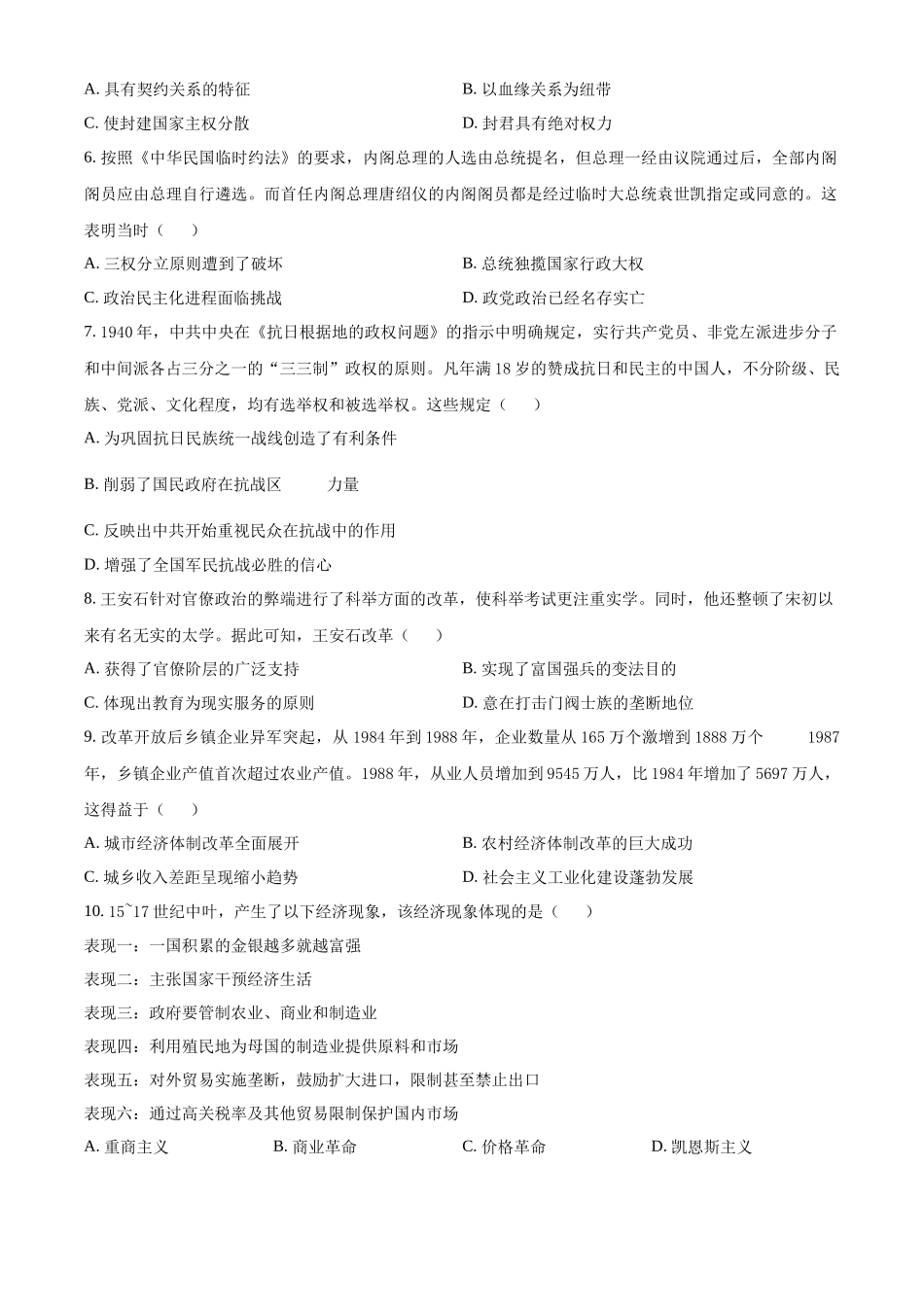 A. 具有契约关系的特征
B. 以血缘关系为纽带
C. 使封建国家主权分散
D. 封君具有绝对权力

6. 按照《中华民国临时约法》的要求，内阁总理的人选由总统提名，但总理一经由议院通过后，全部内阁阁员应由总理自行遴选。而首任内阁总理唐绍仪的内阁阁员都是经过临时大总统袁世凯指定或同意的。这表明当时（　　）
A. 三权分立原则遭到了破坏
B. 总统独揽国家行政大权
C. 政治民主化进程面临挑战
D. 政党政治已经名存实亡

7. 1940 年，中共中央在《抗日根据地的政权问题》的指示中明确规定，实行共产党员、非党左派进步分子和中间派各占三分之一的“三三制”政权的原则。凡年满 18 岁的赞成抗日和民主的中国人，不分阶级、民族、党派、文化程度，均有选举权和被选举权。这些规定（　　）
A. 为巩固抗日民族统一战线创造了有利条件
B. 削弱了国民政府在抗战区　　力量
C. 反映出中共开始重视民众在抗战中的作用
D. 增强了全国军民抗战必胜的信心

8. 王安石针对官僚政治的弊端进行了科举方面的改革，使科举考试更注重实学。同时，他还整顿了宋初以来有名无实的太学。据此可知，王安石改革（　　）
A. 获得了官僚阶层的广泛支持
B. 实现了富国强兵的变法目的
C. 体现出教育为现实服务的原则
D. 意在打击门阀士族的垄断地位

9. 改革开放后乡镇企业异军突起，从 1984 年到 1988 年，企业数量从 165 万个激增到 1888 万个　　1987 年，乡镇企业产值首次超过农业产值。1988 年，从业人员增加到 9545 万人，比 1984 年增加了 5697 万人，这得益于（　　）
A. 城市经济体制改革全面展开
B. 农村经济体制改革的巨大成功
C. 城乡收入差距呈现缩小趋势
D. 社会主义工业化建设蓬勃发展

10. 15~17 世纪中叶，产生了以下经济现象，该经济现象体现的是（　　）
表现一：一国积累的金银越多就越富强
表现二：主张国家干预经济生活
表现三：政府要管制农业、商业和制造业
表现四：利用殖民地为母国的制造业提供原料和市场
表现五：对外贸易实施垄断，鼓励扩大进口，限制甚至禁止出口
表现六：通过高关税率及其他贸易限制保护国内市场
A. 重商主义
B. 商业革命
C. 价格革命
D. 凯恩斯主义